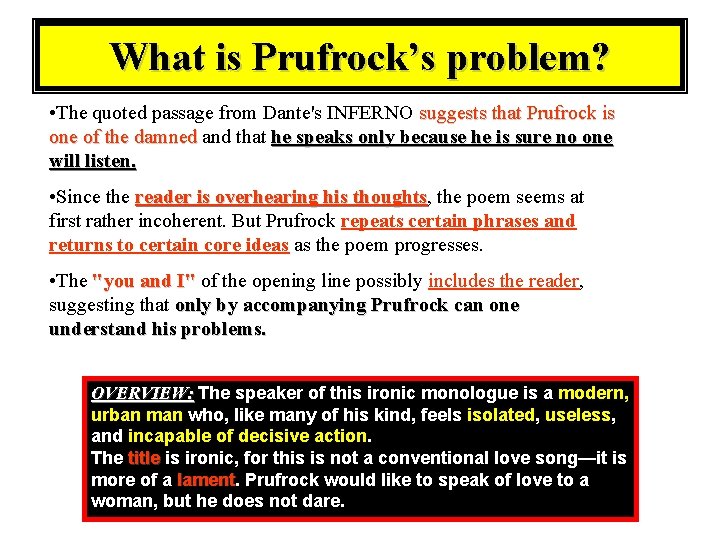 What is Prufrock's problem?

•The quoted passage from Dante's INFERNO suggests that Prufrock is one of the damned and that he speaks only because he is sure no one will listen.

•Since the reader is overhearing his thoughts, the poem seems at first rather incoherent. But Prufrock repeats certain phrases and returns to certain core ideas as the poem progresses.

•The "you and I" of the opening line possibly includes the reader, suggesting that only by accompanying Prufrock can one understand his problems.

OVERVIEW: The speaker of this ironic monologue is a modern, urban man who, like many of his kind, feels isolated, useless, and incapable of decisive action.
The title is ironic, for this is not a conventional love song—it is more of a lament. Prufrock would like to speak of love to a woman, but he does not dare.